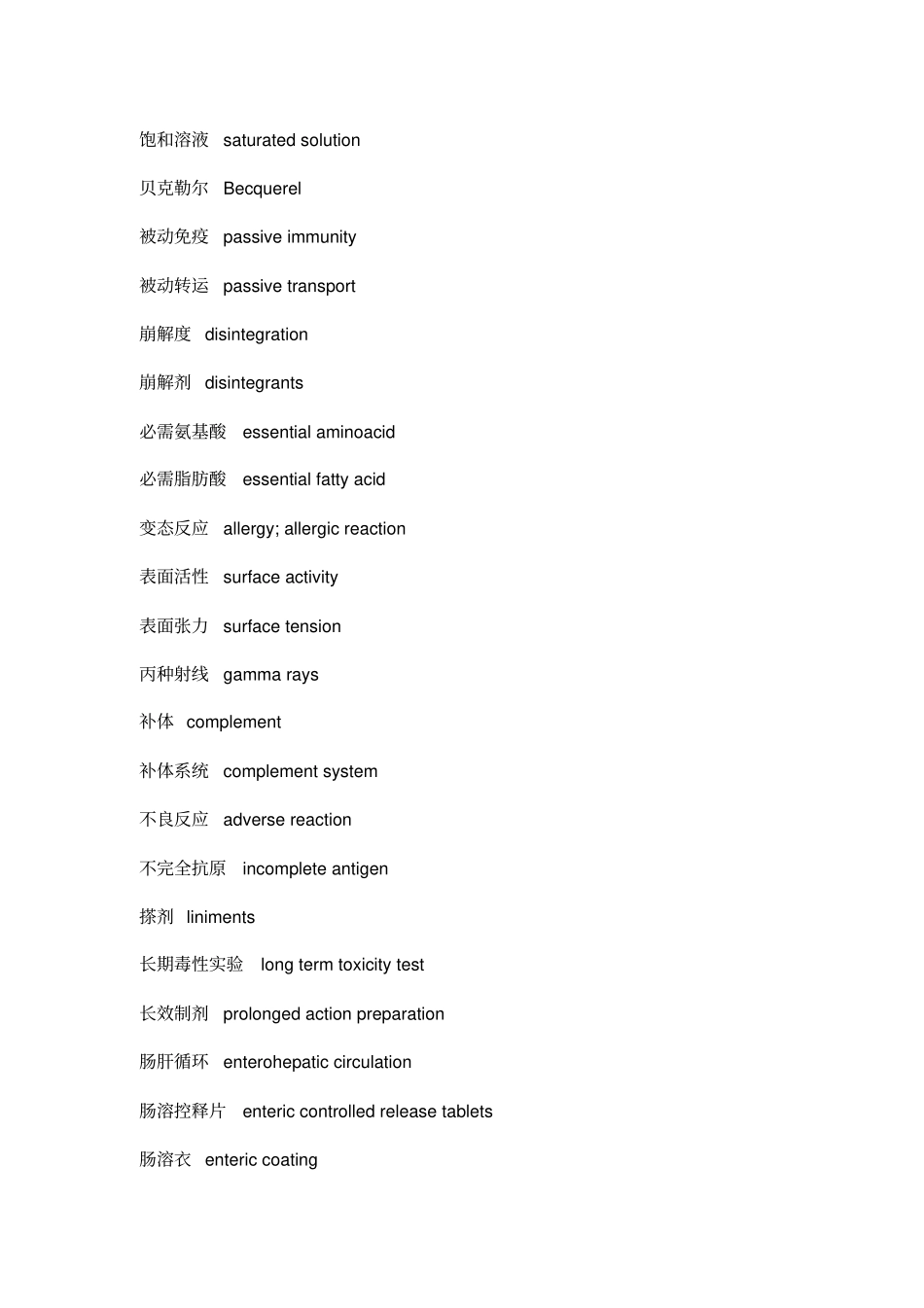 饱和溶液 saturated solution

贝克勒尔 Becquerel

被动免疫 passive immunity

被动转运 passive transport

崩解度 disintegration

崩解剂 disintegrants

必需氨基酸 essential aminoacid

必需脂肪酸 essential fatty acid

变态反应 allergy; allergic reaction

表面活性 surface activity

表面张力 surface tension

丙种射线 gamma rays

补体 complement

补体系统 complement system

不良反应 adverse reaction

不完全抗原 incomplete antigen

搽剂 liniments

长期毒性实验 long term toxicity test

长效制剂 prolonged action preparation

肠肝循环 enterohepatic circulation

肠溶控释片 enteric controlled release tablets

肠溶衣 enteric coating